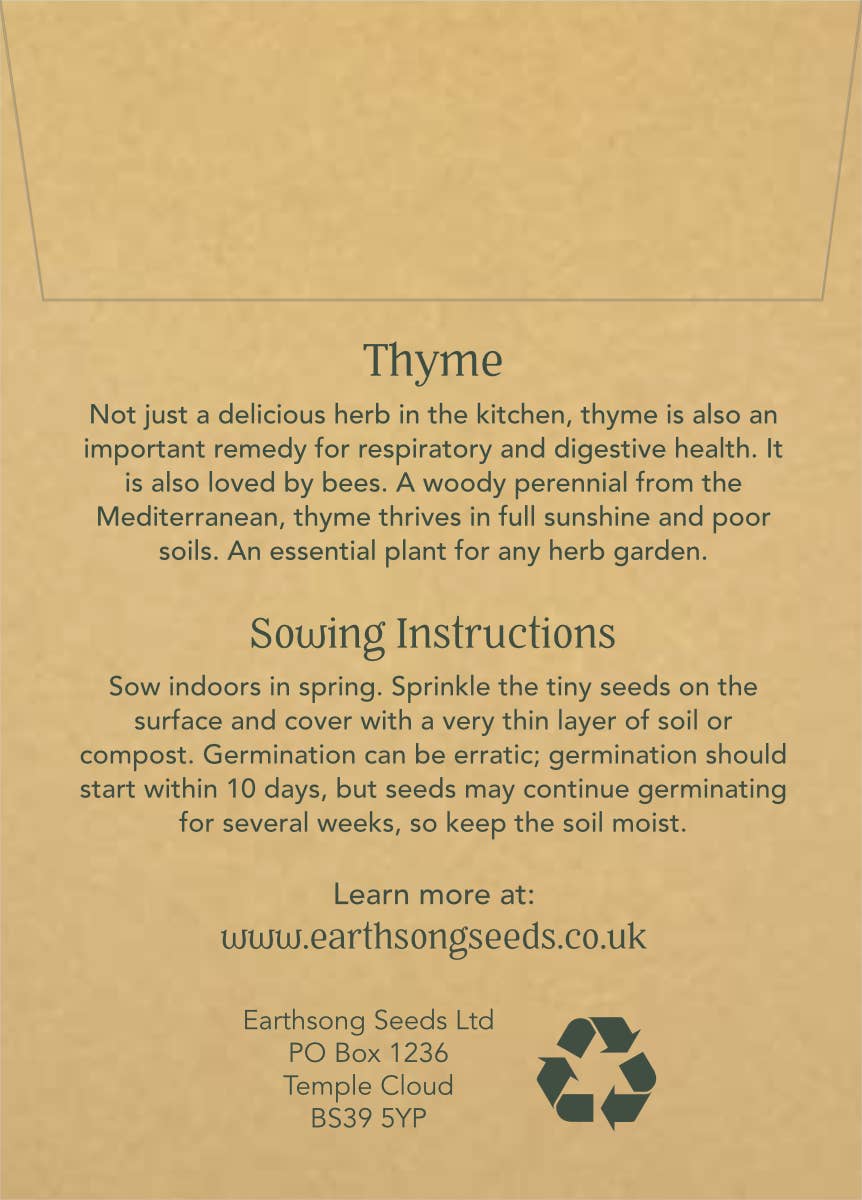 Thyme

Not just a delicious herb in the kitchen, thyme is also an important remedy for respiratory and digestive health. It is also loved by bees. A woody perennial from the Mediterranean, thyme thrives in full sunshine and poor soils. An essential plant for any herb garden.

Sowing Instructions

Sow indoors in spring. Sprinkle the tiny seeds on the surface and cover with a very thin layer of soil or compost. Germination can be erratic; germination should start within 10 days, but seeds may continue germinating for several weeks, so keep the soil moist.

Learn more at:
www.earthsongseeds.co.uk

Earthsong Seeds Ltd
PO Box 1236
Temple Cloud
BS39 5YP